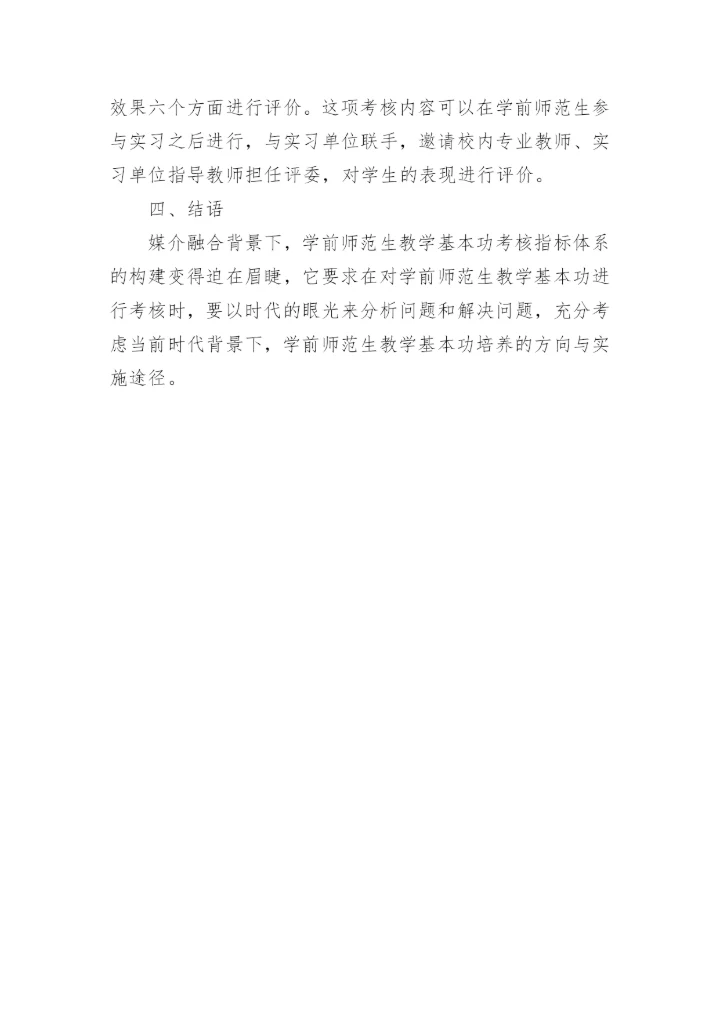 效果六个方面进行评价。这项考核内容可以在学前师范生参与实习之后进行，与实习单位联手，邀请校内专业教师、实习单位指导教师担任评委，对学生的表现进行评价。

四、结语

媒介融合背景下，学前师范生教学基本功考核指标体系的构建变得迫在眉睫，它要求在对学前师范生教学基本功进行考核时，要以时代的眼光来分析问题和解决问题，充分考虑当前时代背景下，学前师范生教学基本功培养的方向与实施途径。